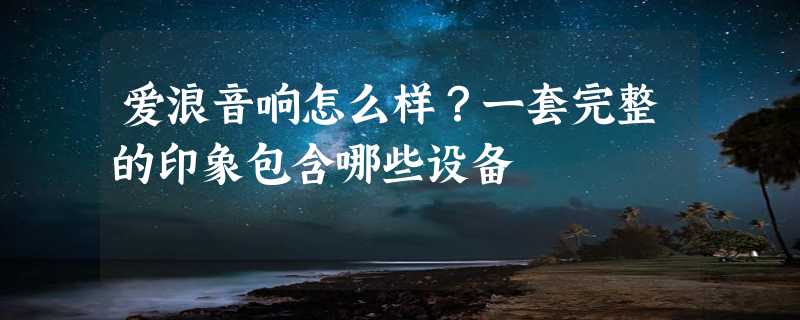 爱浪音响怎么样？一套完整的印象包含哪些设备